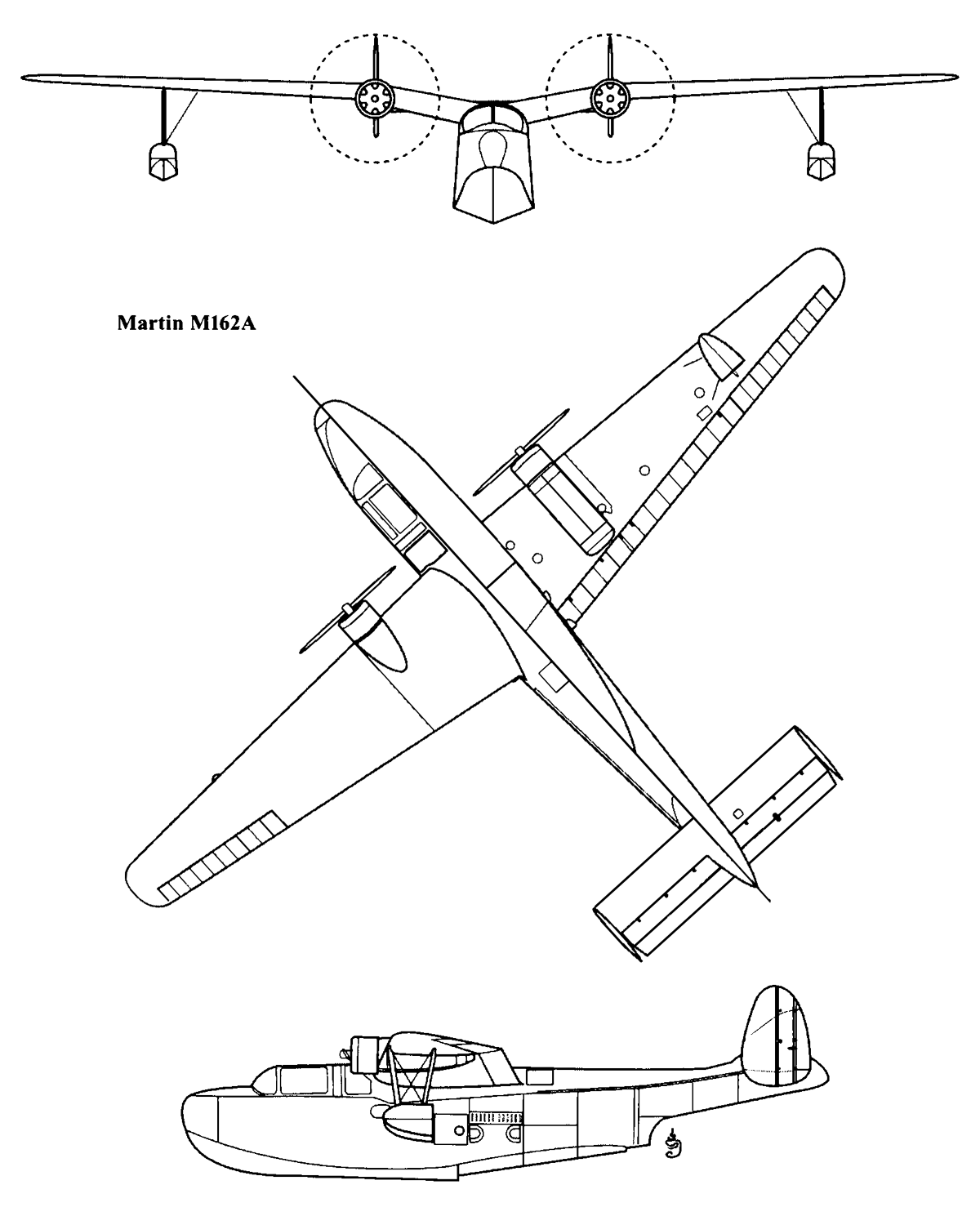 Martin M162A